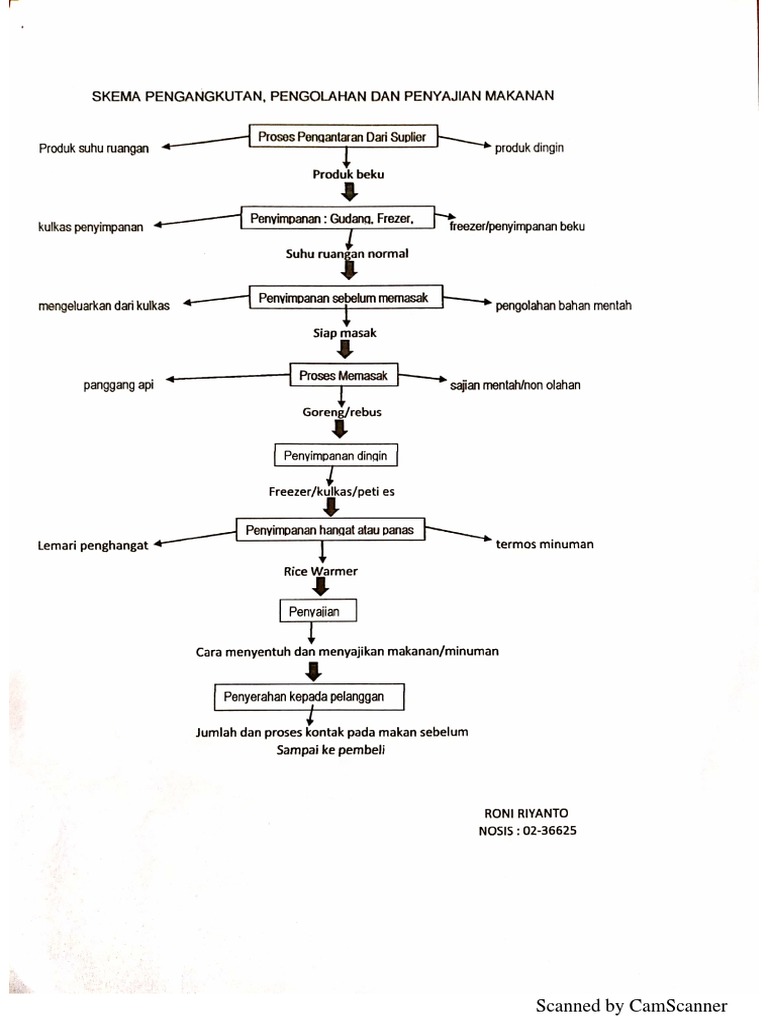 SKEMA PENGANGKUTAN, PENGOLAHAN DAN PENYAJIAN MAKANAN

Produk suhu ruangan

Proses Pengantaran Dari Suplier

produk dingin

Produk beku

kulkas penyimpanan

Penyimpanan : Gudang, Frezer,

freezer/penyimpanan beku

Suhu ruangan normal

mengeluarkan dari kulkas

Penyimpanan sebelum memasak

pengolahan bahan mentah

Siap masak

panggang api

Proses Memasak

sajian mentah/non olahan

Goreng/rebus

Penyimpanan dingin

Freezer/kulkas/peti es

Lemari penghangat

Penyimpanan hangat atau panas

termos minuman

Rice Warmer

Penyajian

Cara menyentuh dan menyajikan makanan/minuman

Penyerahan kepada pelanggan

Jumlah dan proses kontak pada makan sebelum Sampai ke pembeli

RONI RIYANTO
NOSIS : 02-36625

Scanned by CamScanner